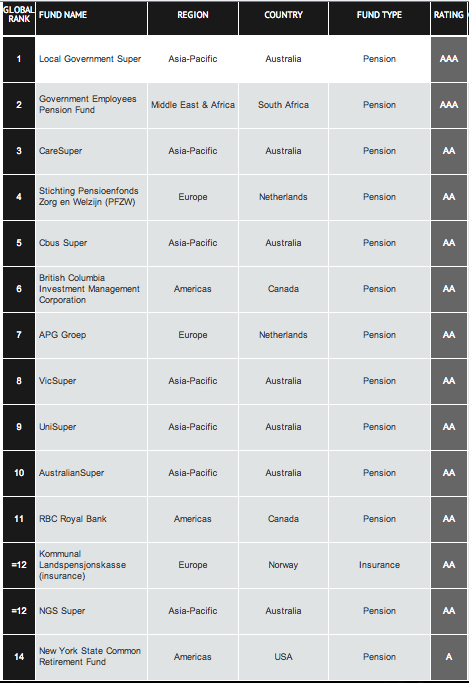 | GLOBAL RANK | FUND NAME | REGION | COUNTRY | FUND TYPE | RATING |
|---|---|---|---|---|---|
| 1 | Local Government Super | Asia-Pacific | Australia | Pension | AAA |
| 2 | Government Employees Pension Fund | Middle East & Africa | South Africa | Pension | AAA |
| 3 | CareSuper | Asia-Pacific | Australia | Pension | AA |
| 4 | Stichting Pensioenfonds Zorg en Welzijn (PFZW) | Europe | Netherlands | Pension | AA |
| 5 | Cbus Super | Asia-Pacific | Australia | Pension | AA |
| 6 | British Columbia Investment Management Corporation | Americas | Canada | Pension | AA |
| 7 | APG Groep | Europe | Netherlands | Pension | AA |
| 8 | VicSuper | Asia-Pacific | Australia | Pension | AA |
| 9 | UniSuper | Asia-Pacific | Australia | Pension | AA |
| 10 | AustralianSuper | Asia-Pacific | Australia | Pension | AA |
| 11 | RBC Royal Bank | Americas | Canada | Pension | AA |
| =12 | Kommunal Landspensjonskasse (insurance) | Europe | Norway | Insurance | AA |
| =12 | NGS Super | Asia-Pacific | Australia | Pension | AA |
| 14 | New York State Common Retirement Fund | Americas | USA | Pension | A |